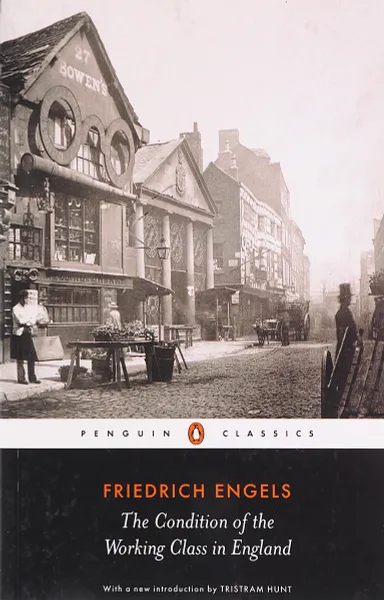 27
BOWEN'S

PENGUIN CLASSICS

FRIEDRICH ENGELS

The Condition of the Working Class in England

With a new introduction by TRISTRAM HUNT